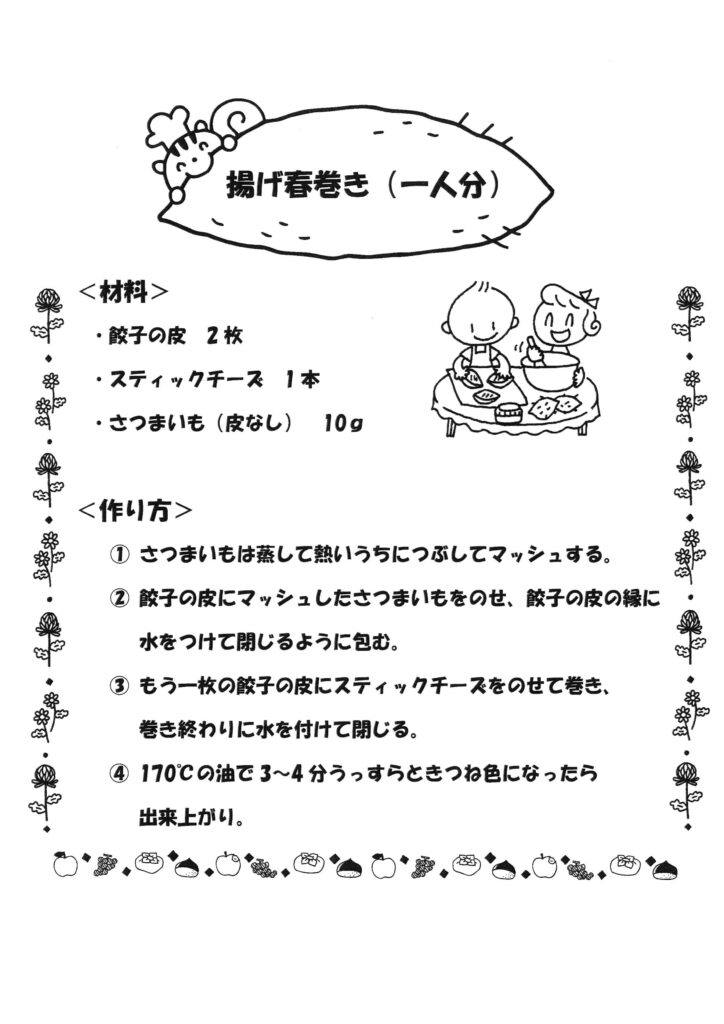 揚げ春巻き（一人分）

＜材料＞

・餃子の皮　２枚

・スティックチーズ　１本

・さつまいも（皮なし）　10g

＜作り方＞

① さつまいもは蒸して熱いうちにつぶしてマッシュする。

② 餃子の皮にマッシュしたさつまいもをのせ、餃子の皮の縁に水をつけて閉じるように包む。

③ もう一枚の餃子の皮にスティックチーズをのせて巻き、巻き終わりに水を付けて閉じる。

④ 170℃の油で３~４分うっすらときつね色になったら出来上がり。